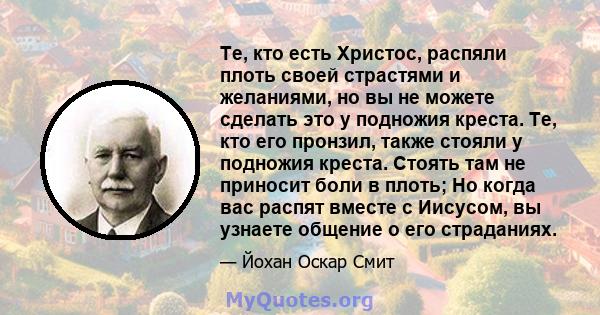 Те, кто есть Христос, распяли плоть своей страстями и желаниями, но вы не можете сделать это у подножия креста. Те, кто его пронзил, также стояли у подножия креста. Стоять там не приносит боли в плоть; Но когда вас распят вместе с Иисусом, вы узнаете общение о его страданиях.

— Йохан Оскар Смит

MyQuotes.org